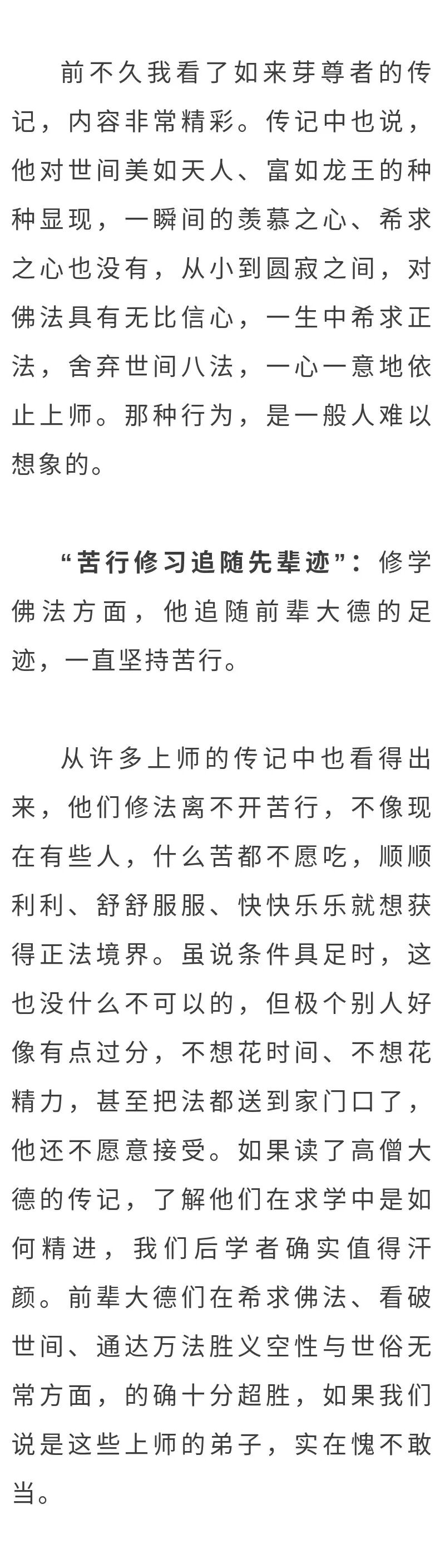 前不久我看了如来芽尊者的传记，内容非常精彩。传记中也说，他对世间美如天人、富如龙王的种种显现，一瞬间的羡慕之心、希求之心也没有，从小到圆寂之间，对佛法具有无比信心，一生中希求正法，舍弃世间八法，一心一意地依止上师。那种行为，是一般人难以想象的。

“苦行修习追随先辈迹”：修学佛法方面，他追随前辈大德的足迹，一直坚持苦行。

从许多上师的传记中也看得出来，他们修法离不开苦行，不像现在有些人，什么苦都不愿吃，顺顺利利、舒舒服服、快快乐乐就想获得正法境界。虽说条件具足时，这也没什么不可以的，但极个别人好像有点过分，不想花时间、不想花精力，甚至把法都送到家门口了，他还不愿意接受。如果读了高僧大德的传记，了解他们在求学中是如何精进，我们后学者确实值得汗颜。前辈大德们在希求佛法、看破世间、通达万法胜义空性与世俗无常方面，的确十分超胜，如果我们说是这些上师的弟子，实在愧不敢当。